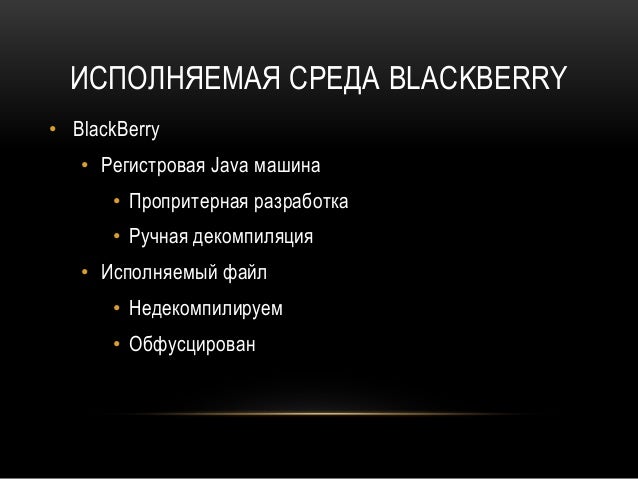 ИСПОЛНЯЕМАЯ СРЕДА BLACKBERRY

• BlackBerry
• Регистровая Java машина
• Пропритерная разработка
• Ручная декомпиляция
• Исполняемый файл
• Недекомпилируем
• Обфусцирован